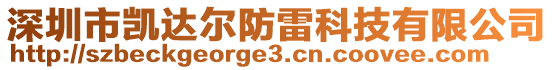 深圳市凯达尔防雷科技有限公司
http://szbeckgeorge3.cn.coovee.com